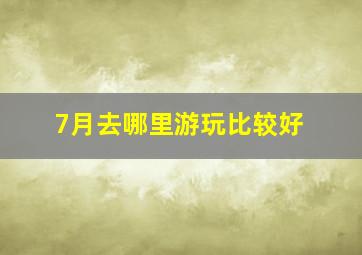 7月去哪里游玩比较好